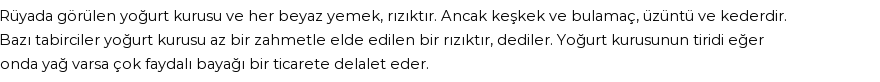 Rüyada görülen yoğurt kurusu ve her beyaz yemek, rızıktır. Ancak keşkek ve bulamaç, üzüntü ve kederdir. Bazı tabirciler yoğurt kurusu az bir zahmetle elde edilen bir rızıktır, dediler. Yoğurt kurusunun tiridi eğer onda yağ varsa çok faydalı bayağı bir ticarete delalet eder.